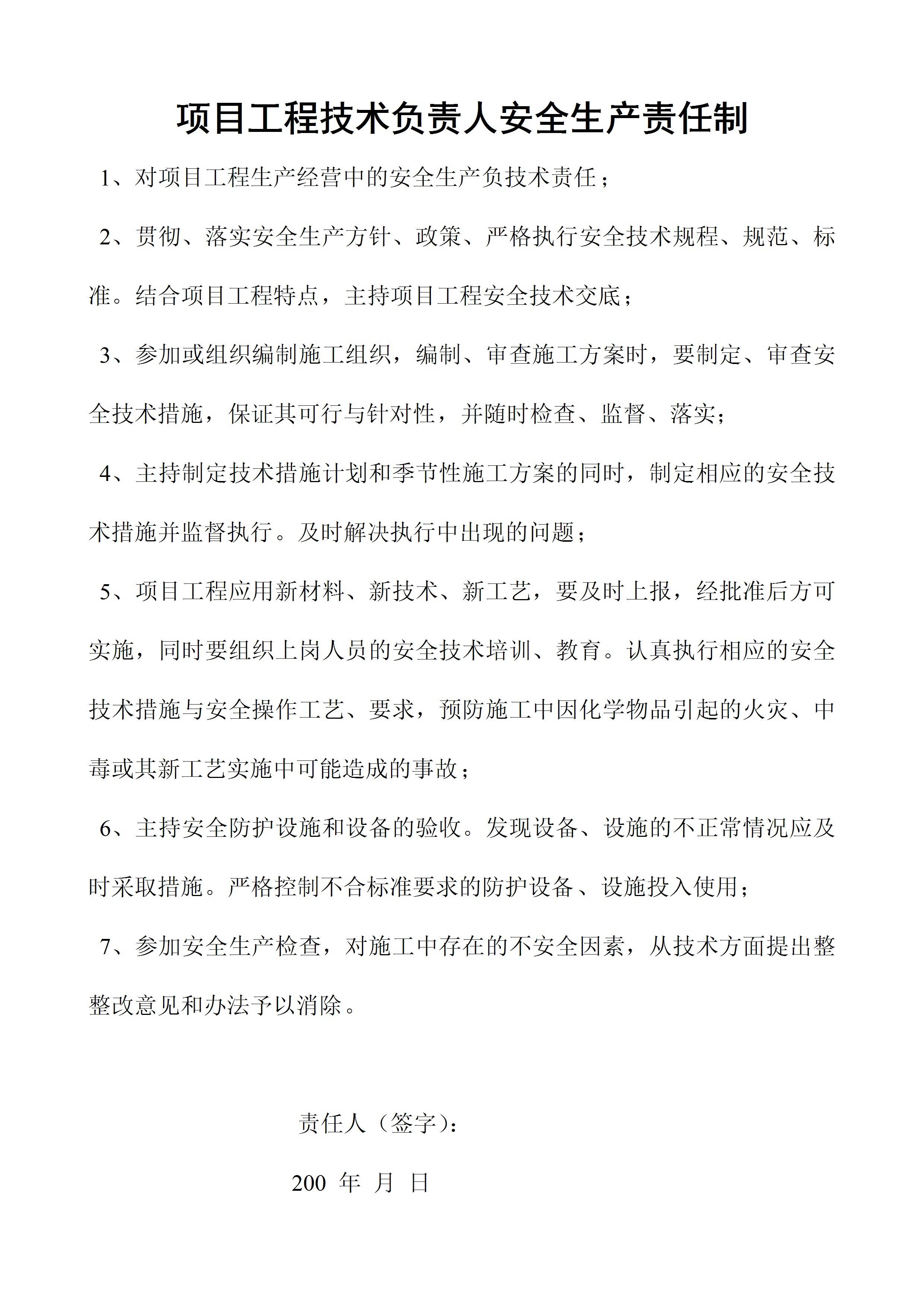 项目工程技术负责人安全生产责任制

1、对项目工程生产经营中的安全生产负技术责任；

2、贯彻、落实安全生产方针、政策、严格执行安全技术规程、规范、标准。结合项目工程特点，主持项目工程安全技术交底；

3、参加或组织编制施工组织，编制、审查施工方案时，要制定、审查安全技术措施，保证其可行与针对性，并随时检查、监督、落实；

4、主持制定技术措施计划和季节性施工方案的同时，制定相应的安全技术措施并监督执行。及时解决执行中出现的问题；

5、项目工程应用新材料、新技术、新工艺，要及时上报，经批准后方可实施，同时要组织上岗人员的安全技术培训、教育。认真执行相应的安全技术措施与安全操作工艺、要求，预防施工中因化学物品引起的火灾、中毒或其新工艺实施中可能造成的事故；

6、主持安全防护设施和设备的验收。发现设备、设施的不正常情况应及时采取措施。严格控制不合标准要求的防护设备、设施投入使用；

7、参加安全生产检查，对施工中存在的不安全因素，从技术方面提出整整改意见和办法予以消除。

责任人（签字）：

200 年 月 日